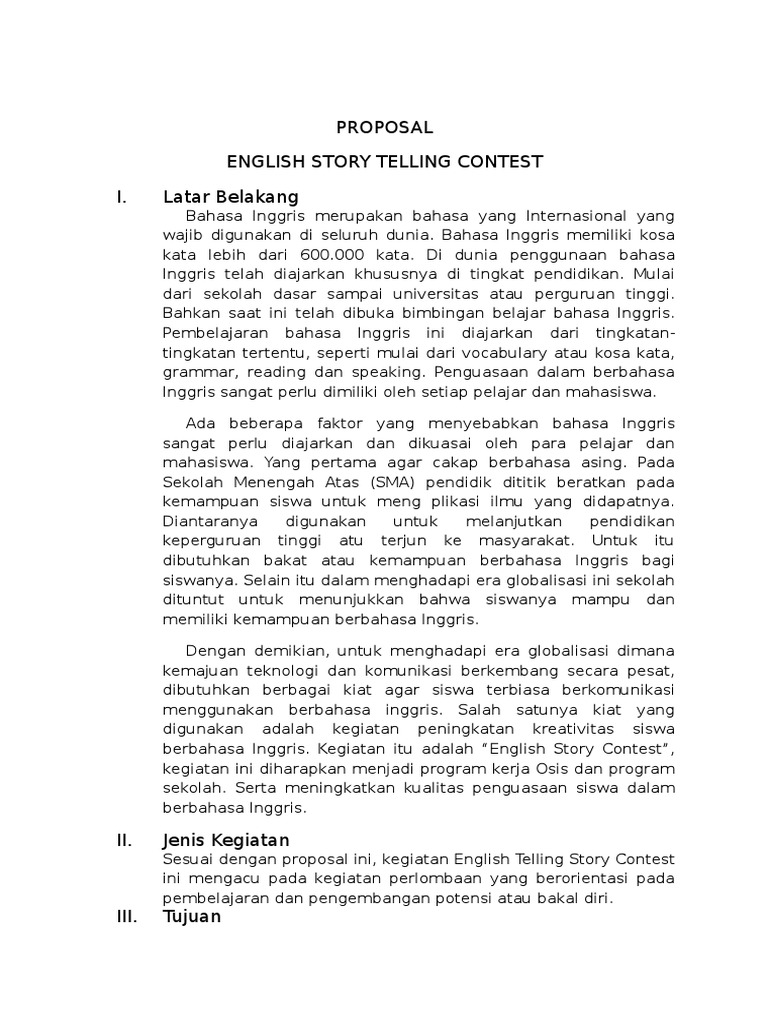 PROPOSAL

ENGLISH STORY TELLING CONTEST

I. Latar Belakang

Bahasa Inggris merupakan bahasa yang Internasional yang wajib digunakan di seluruh dunia. Bahasa Inggris memiliki kosa kata lebih dari 600.000 kata. Di dunia penggunaan bahasa Inggris telah diajarkan khususnya di tingkat pendidikan. Mulai dari sekolah dasar sampai universitas atau perguruan tinggi. Bahkan saat ini telah dibuka bimbingan belajar bahasa Inggris. Pembelajaran bahasa Inggris ini diajarkan dari tingkatan-tingkatan tertentu, seperti mulai dari vocabulary atau kosa kata, grammar, reading dan speaking. Penguasaan dalam berbahasa Inggris sangat perlu dimiliki oleh setiap pelajar dan mahasiswa.

Ada beberapa faktor yang menyebabkan bahasa Inggris sangat perlu diajarkan dan dikuasai oleh para pelajar dan mahasiswa. Yang pertama agar cakap berbahasa asing. Pada Sekolah Menengah Atas (SMA) pendidik dititik beratkan pada kemampuan siswa untuk meng plikasi ilmu yang didapatnya. Diantaranya digunakan untuk melanjutkan pendidikan keperguruan tinggi atu terjun ke masyarakat. Untuk itu dibutuhkan bakat atau kemampuan berbahasa Inggris bagi siswanya. Selain itu dalam menghadapi era globalisasi ini sekolah dituntut untuk menunjukkan bahwa siswanya mampu dan memiliki kemampuan berbahasa Inggris.

Dengan demikian, untuk menghadapi era globalisasi dimana kemajuan teknologi dan komunikasi berkembang secara pesat, dibutuhkan berbagai kiat agar siswa terbiasa berkomunikasi menggunakan berbahasa inggris. Salah satunya kiat yang digunakan adalah kegiatan peningkatan kreativitas siswa berbahasa Inggris. Kegiatan itu adalah “English Story Contest”, kegiatan ini diharapkan menjadi program kerja Osis dan program sekolah. Serta meningkatkan kualitas penguasaan siswa dalam berbahasa Inggris.

II. Jenis Kegiatan

Sesuai dengan proposal ini, kegiatan English Telling Story Contest ini mengacu pada kegiatan perlombaan yang berorientasi pada pembelajaran dan pengembangan potensi atau bakal diri.

III. Tujuan